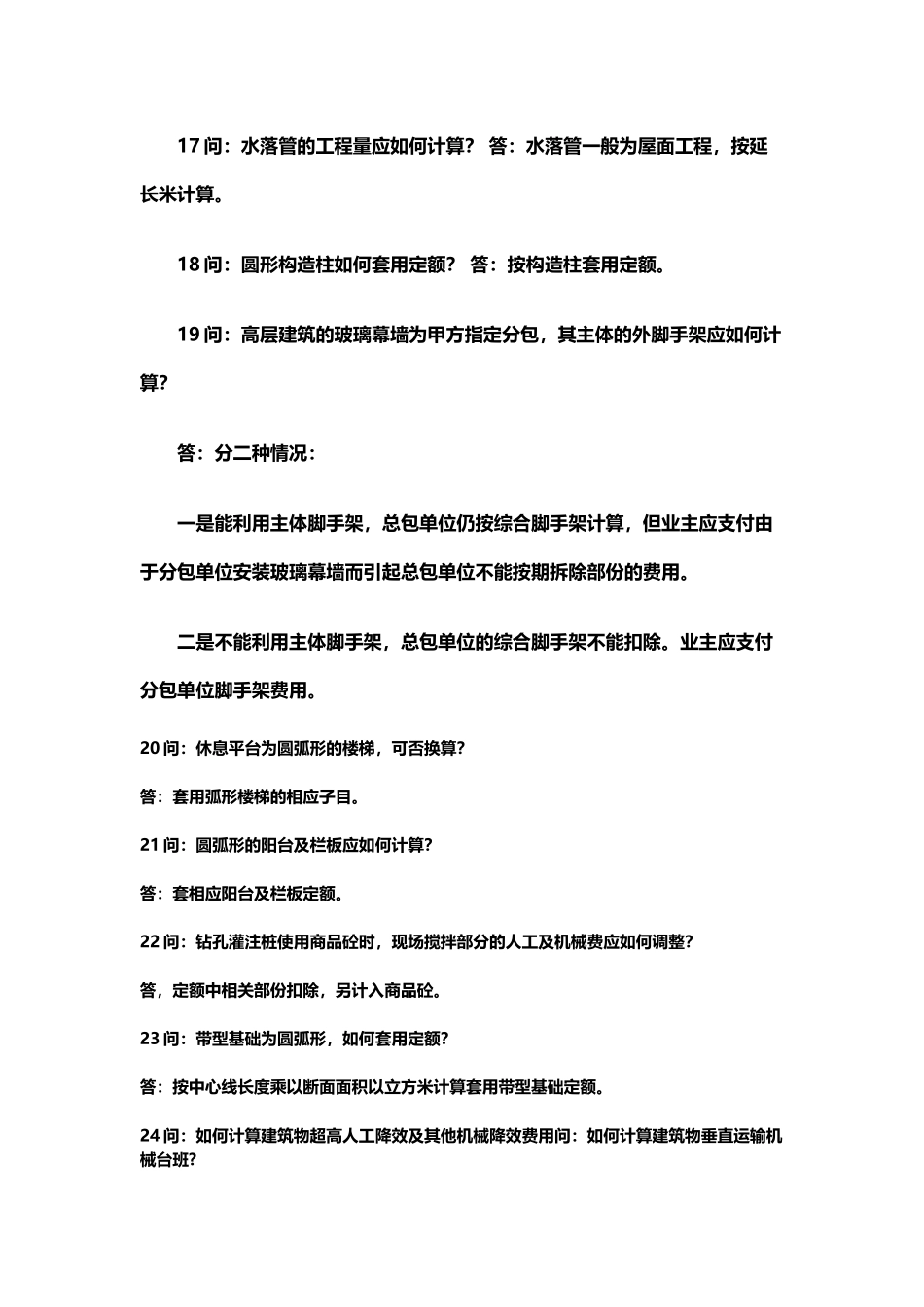 17 问：水落管的工程量应如何计算？ 答：水落管一般为屋面工程，按延长米计算。

18 问：圆形构造柱如何套用定额？ 答：按构造柱套用定额。

19 问：高层建筑的玻璃幕墙为甲方指定分包，其主体的外脚手架应如何计算?

答：分二种情况：

一是能利用主体脚手架，总包单位仍按综合脚手架计算，但业主应支付由于分包单位安装玻璃幕墙而引起总包单位不能按期拆除部份的费用。

二是不能利用主体脚手架，总包单位的综合脚手架不能扣除。业主应支付分包单位脚手架费用。

20 问：休息平台为圆弧形的楼梯，可否换算?

答：套用弧形楼梯的相应子目。

21 问：圆弧形的阳台及栏板应如何计算?

答：套相应阳台及栏板定额。

22 问：钻孔灌注桩使用商品砼时，现场搅拌部分的人工及机械费应如何调整?

答，定额中相关部份扣除，另计入商品砼。

23 问：带型基础为圆弧形，如何套用定额?

答：按中心线长度乘以断面面积以立方米计算套用带型基础定额。

24 问：如何计算建筑物超高人工降效及其他机械降效费用问：如何计算建筑物垂直运输机械台班?